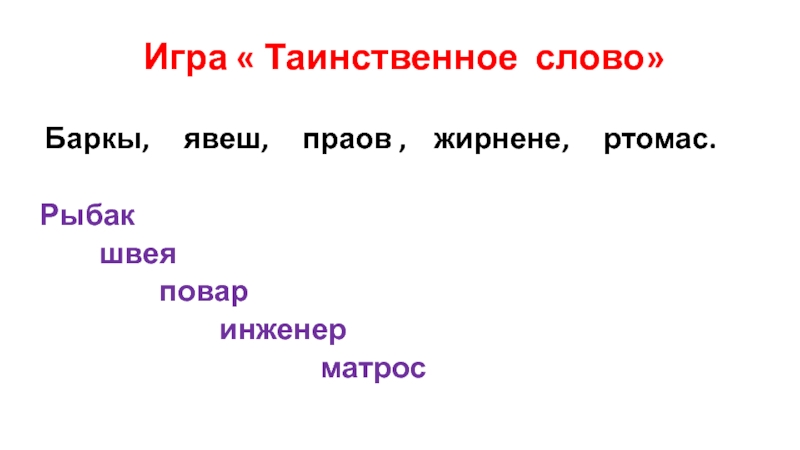 Игра « Таинственное слово»

Баркы, явеш, праов , жирнене, ртомас.

Рыбак
швея
повар
инженер
матрос